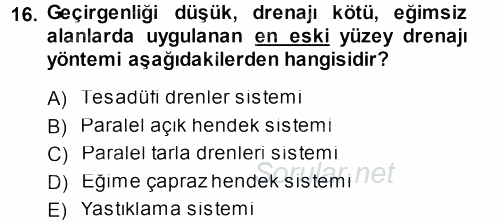 16. Geçirgenliği düşük, drenajı kötü, eğimsiz alanlarda uygulanan en eski yüzey drenajı yöntemi aşağıdakilerden hangisidir?

A) Tesadüfi drenler sistemi
B) Paralel açık hendek sistemi
C) Paralel tarla drenleri sistemi
D) Eğime çapraz hendek sistemi
E) Yastıklama sistemi

Sorular.net